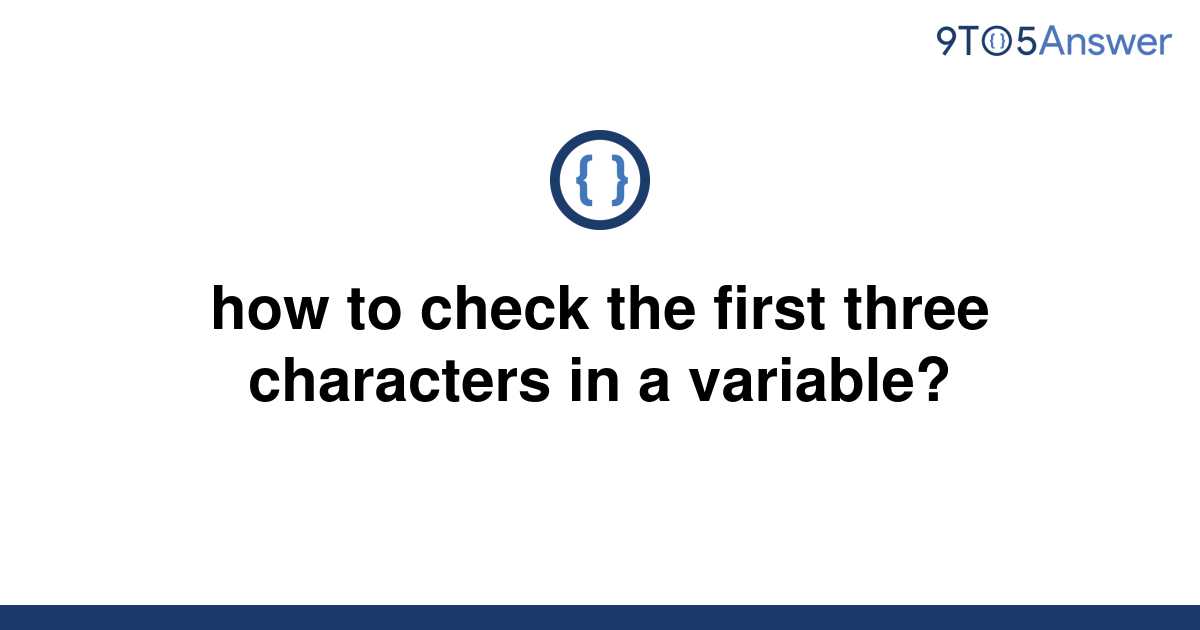 9TO5Answer

{ }

how to check the first three characters in a variable?